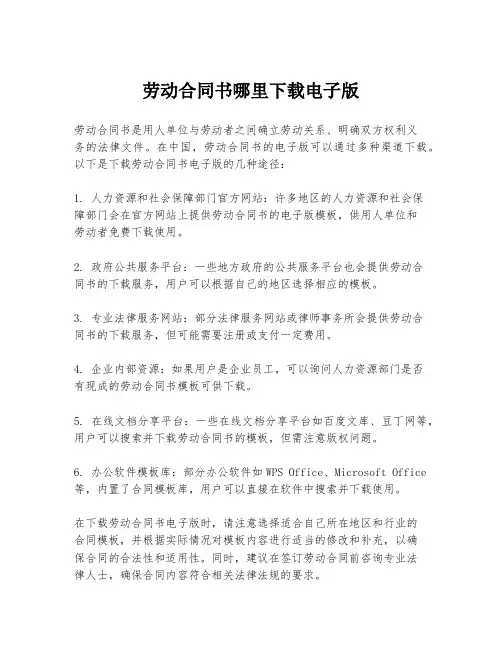 劳动合同书哪里下载电子版

劳动合同书是用人单位与劳动者之间确立劳动关系、明确双方权利义务的法律文件。在中国，劳动合同书的电子版可以通过多种渠道下载。以下是下载劳动合同书电子版的几种途径：

1. 人力资源和社会保障部门官方网站：许多地区的人力资源和社会保障部门会在官方网站上提供劳动合同书的电子版模板，供用人单位和劳动者免费下载使用。

2. 政府公共服务平台：一些地方政府的公共服务平台也会提供劳动合同书的下载服务，用户可以根据自己的地区选择相应的模板。

3. 专业法律服务网站：部分法律服务网站或律师事务所会提供劳动合同书的下载服务，但可能需要注册或支付一定费用。

4. 企业内部资源：如果用户是企业员工，可以询问人力资源部门是否有现成的劳动合同书模板可供下载。

5. 在线文档分享平台：一些在线文档分享平台如百度文库、豆丁网等，用户可以搜索并下载劳动合同书的模板，但需注意版权问题。

6. 办公软件模板库：部分办公软件如WPS Office、Microsoft Office等，内置了合同模板库，用户可以直接在软件中搜索并下载使用。

在下载劳动合同书电子版时，请注意选择适合自己所在地区和行业的合同模板，并根据实际情况对模板内容进行适当的修改和补充，以确保合同的合法性和适用性。同时，建议在签订劳动合同前咨询专业法律人士，确保合同内容符合相关法律法规的要求。